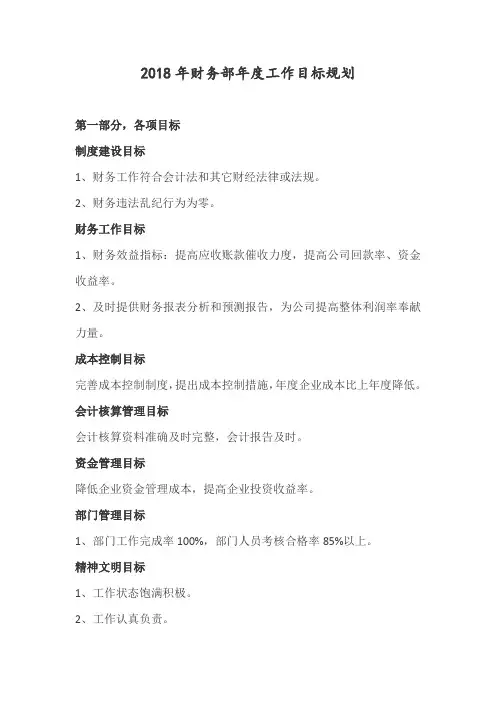 2018 年财务部年度工作目标规划

第一部分，各项目标

制度建设目标

1、财务工作符合会计法和其它财经法律或法规。

2、财务违法乱纪行为为零。

财务工作目标

1、财务效益指标：提高应收账款催收力度，提高公司回款率、资金收益率。

2、及时提供财务报表分析和预测报告，为公司提高整体利润率奉献力量。

成本控制目标

完善成本控制制度，提出成本控制措施，年度企业成本比上年度降低。

会计核算管理目标

会计核算资料准确及时完整，会计报告及时。

资金管理目标

降低企业资金管理成本，提高企业投资收益率。

部门管理目标

1、部门工作完成率 100%，部门人员考核合格率 85%以上。

精神文明目标

1、工作状态饱满积极。

2、工作认真负责。